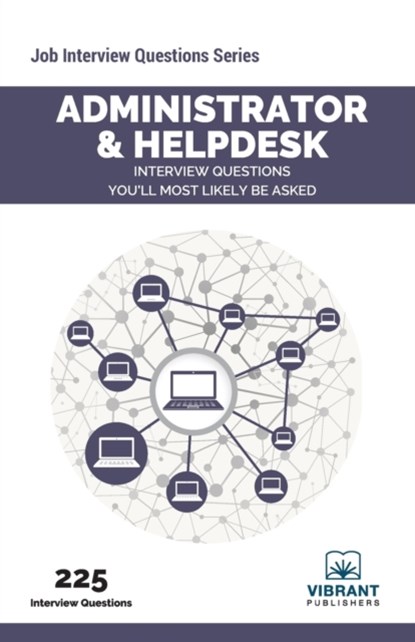 Job Interview Questions Series

ADMINISTRATOR & HELPDESK

INTERVIEW QUESTIONS YOU'LL MOST LIKELY BE ASKED

225
Interview Questions

VIBRANT
PUBLISHERS